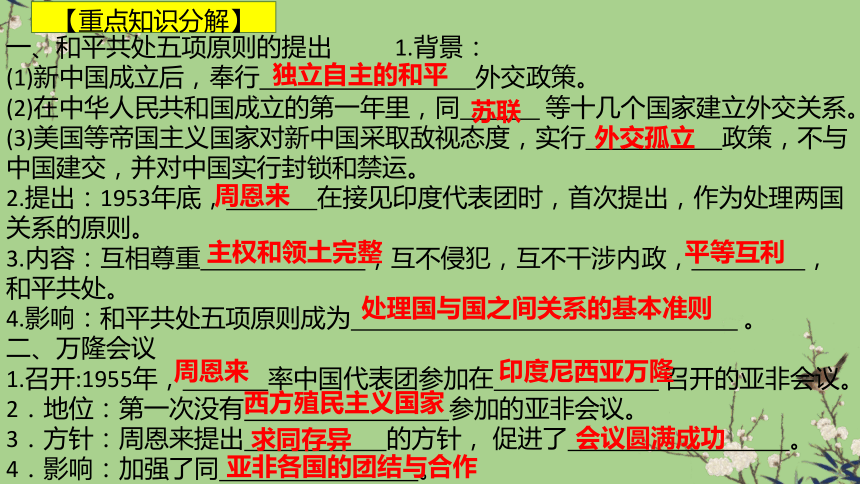 【重点知识分解】

一、和平共处五项原则的提出　　1.背景：

(1)新中国成立后，奉行独立自主的和平外交政策。

(2)在中华人民共和国成立的第一年里，同苏联等十几个国家建立外交关系。

(3)美国等帝国主义国家对新中国采取敌视态度，实行外交孤立政策，不与中国建交，并对中国实行封锁和禁运。

2.提出：1953年底，周恩来在接见印度代表团时，首次提出，作为处理两国关系的原则。

3.内容：互相尊重主权和领土完整，互不侵犯，互不干涉内政，平等互利，和平共处。

4.影响：和平共处五项原则成为处理国与国之间关系的基本准则。

二、万隆会议

1.召开:1955年，周恩来率中国代表团参加在印度尼西亚万隆召开的亚非会议。

2．地位：第一次没有西方殖民主义国家参加的亚非会议。

3．方针：周恩来提出求同存异的方针，促进了会议圆满成功。

4．影响：加强了同亚非各国的团结与合作